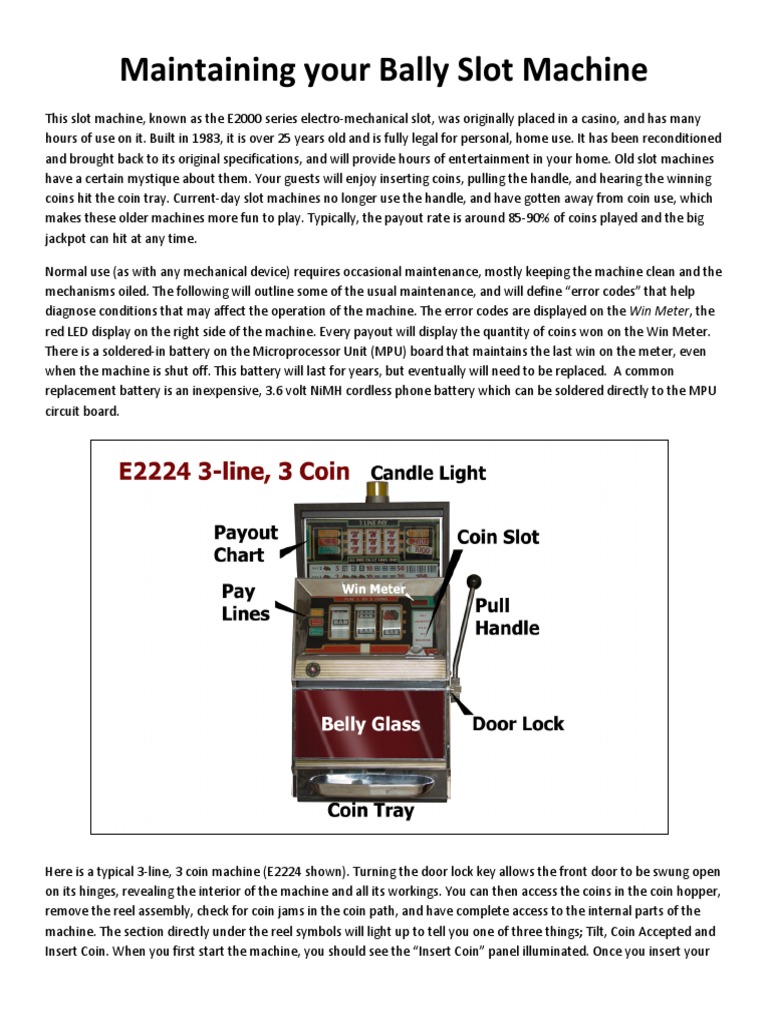 Maintaining your Bally Slot Machine

This slot machine, known as the E2000 series electro-mechanical slot, was originally placed in a casino, and has many hours of use on it. Built in 1983, it is over 25 years old and is fully legal for personal, home use. It has been reconditioned and brought back to its original specifications, and will provide hours of entertainment in your home. Old slot machines have a certain mystique about them. Your guests will enjoy inserting coins, pulling the handle, and hearing the winning coins hit the coin tray. Current-day slot machines no longer use the handle, and have gotten away from coin use, which makes these older machines more fun to play. Typically, the payout rate is around 85-90% of coins played and the big jackpot can hit at any time.

Normal use (as with any mechanical device) requires occasional maintenance, mostly keeping the machine clean and the mechanisms oiled. The following will outline some of the usual maintenance, and will define "error codes" that help diagnose conditions that may affect the operation of the machine. The error codes are displayed on the Win Meter, the red LED display on the right side of the machine. Every payout will display the quantity of coins won on the Win Meter. There is a soldered-in battery on the Microprocessor Unit (MPU) board that maintains the last win on the meter, even when the machine is shut off. This battery will last for years, but eventually will need to be replaced. A common replacement battery is an inexpensive, 3.6 volt NiMH cordless phone battery which can be soldered directly to the MPU circuit board.

E2224 3-line, 3 Coin
Candle Light
Payout Chart
Coin Slot
Pay Lines
Win Meter
Pull Handle
Belly Glass
Door Lock
Coin Tray

Here is a typical 3-line, 3 coin machine (E2224 shown). Turning the door lock key allows the front door to be swung open on its hinges, revealing the interior of the machine and all its workings. You can then access the coins in the coin hopper, remove the reel assembly, check for coin jams in the coin path, and have complete access to the internal parts of the machine. The section directly under the reel symbols will light up to tell you one of three things; Tilt, Coin Accepted and Insert Coin. When you first start the machine, you should see the "Insert Coin" panel illuminated. Once you insert your